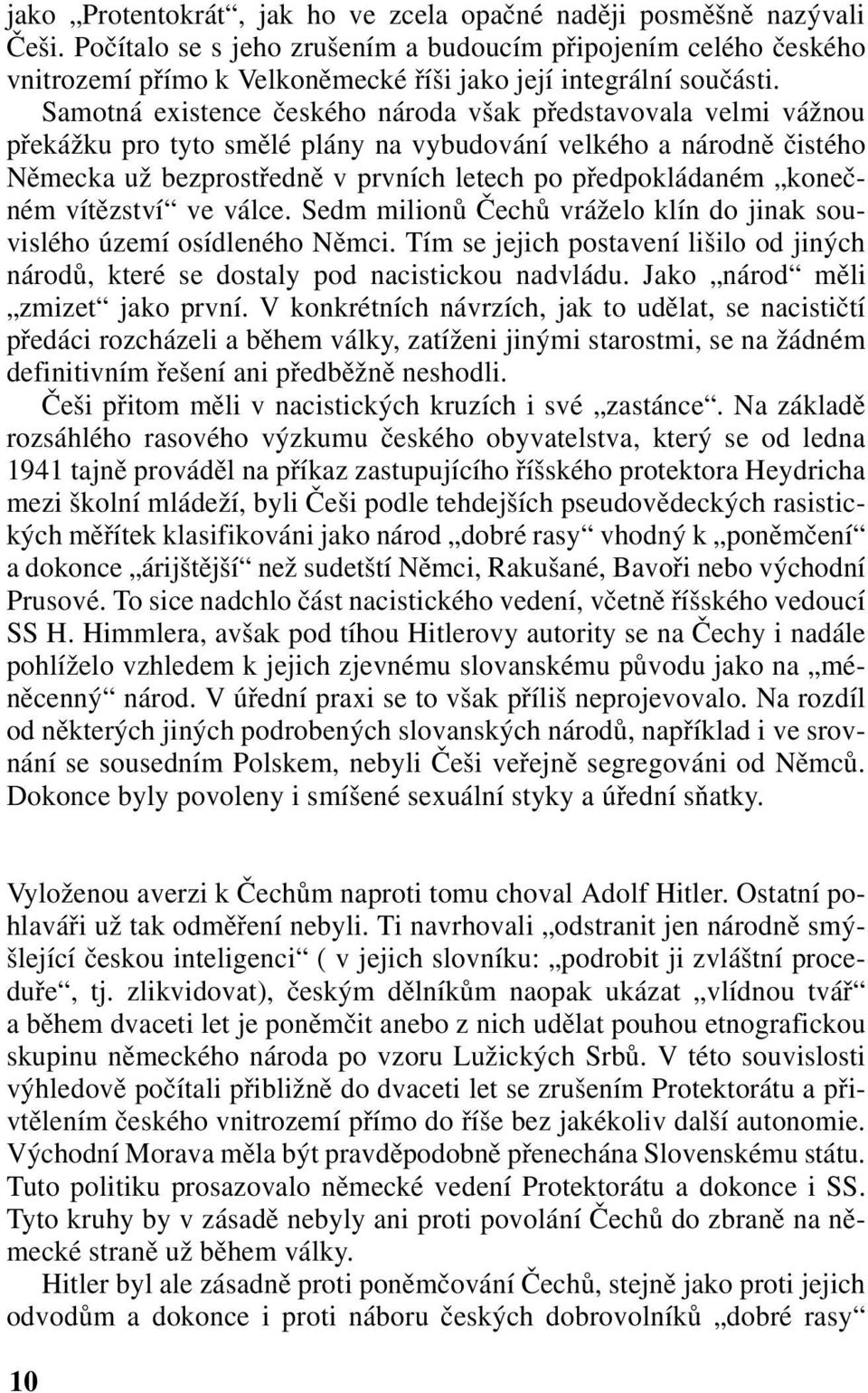 jako „Protentokrát“, jak ho ve zcela opačné naději posměšně nazývali Češi. Počítalo se s jeho zrušením a budoucím připojením celého českého vnitrozemí přímo k Velkoněmecké říši jako její integrální součásti.

Samotná existence českého národa však představovala velmi vážnou překážku pro tyto smělé plány na vybudování velkého a národně čistého Německa už bezprostředně v prvních letech po předpokládaném „konečném vítězství“ ve válce. Sedm milionů Čechů vráželo klín do jinak souvislého území osídleného Němci. Tím se jejich postavení lišilo od jiných národů, které se dostaly pod nacistickou nadvládu. Jako „národ“ měli „zmizet“ jako první. V konkrétních návrzích, jak to udělat, se nacističtí předáci rozcházeli a během války, zatíženi jinými starostmi, se na žádném definitivním řešení ani předběžně neshodli.

Češi přitom měli v nacistických kruzích i své „zastánce“. Na základě rozsáhlého rasového výzkumu českého obyvatelstva, který se od ledna 1941 tajně prováděl na příkaz zastupujícího říšského protektora Heydricha mezi školní mládeží, byli Češi podle tehdejších pseudovědeckých rasistických měřítek klasifikováni jako národ „dobré rasy“ vhodný k „poněmčení“ a dokonce „árijštější“ než sudetští Němci, Rakušané, Bavoři nebo východní Prusové. To sice nadchlo část nacistického vedení, včetně říšského vedoucí SS H. Himmlera, avšak pod tíhou Hitlerovy autority se na Čechy i nadále pohlíželo vzhledem k jejich zjevnému slovanskému původu jako na „méněcenný“ národ. V úřední praxi se to však příliš neprojevovalo. Na rozdíl od některých jiných podrobených slovanských národů, například i ve srovnání se sousedním Polskem, nebyli Češi veřejně segregováni od Němců. Dokonce byly povoleny i smíšené sexuální styky a úřední sňatky.

Vyloženou averzi k Čechům naproti tomu choval Adolf Hitler. Ostatní pohlaváři už tak odměření nebyli. Ti navrhovali „odstranit jen národně smýšlející českou inteligenci“ ( v jejich slovníku: „podrobit ji zvláštní proceduře“, tj. zlikvidovat), českým dělníkům naopak ukázat „vlídnou tvář“ a během dvaceti let je poněmčit anebo z nich udělat pouhou etnografickou skupinu německého národa po vzoru Lužických Srbů. V této souvislosti výhledově počítali přibližně do dvaceti let se zrušením Protektorátu a přivtělením českého vnitrozemí přímo do říše bez jakékoliv další autonomie. Východní Morava měla být pravděpodobně přenechána Slovenskému státu. Tuto politiku prosazovalo německé vedení Protektorátu a dokonce i SS. Tyto kruhy by v zásadě nebyly ani proti povolání Čechů do zbraně na německé straně už během války.

Hitler byl ale zásadně proti poněmčování Čechů, stejně jako proti jejich odvodům a dokonce i proti náboru českých dobrovolníků „dobré rasy“

10